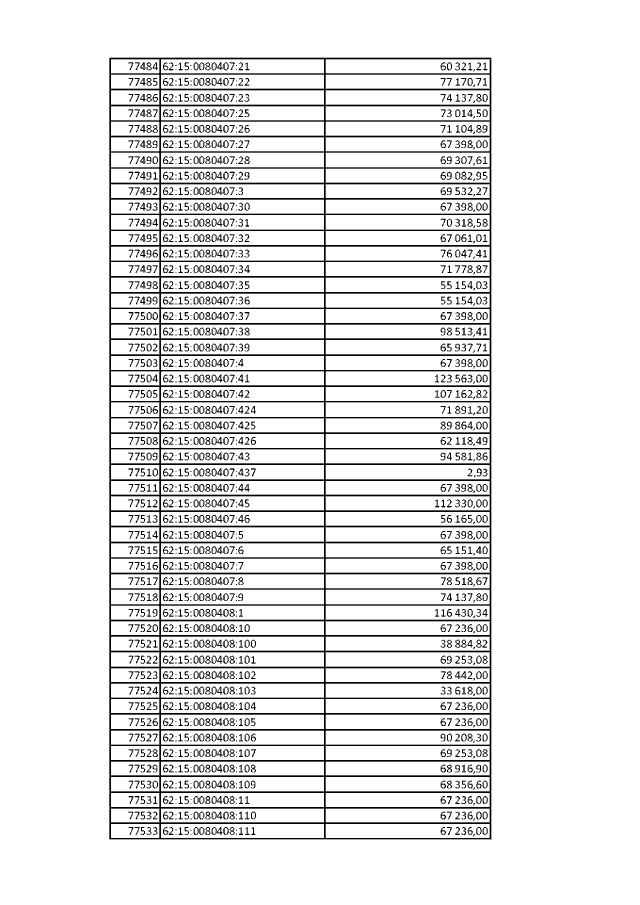 | 77484 | 62:15:0080407:21 | 60 321,21 |
|---|---|---|
| 77485 | 62:15:0080407:22 | 77 170,71 |
| 77486 | 62:15:0080407:23 | 74 137,80 |
| 77487 | 62:15:0080407:25 | 73 014,50 |
| 77488 | 62:15:0080407:26 | 71 104,89 |
| 77489 | 62:15:0080407:27 | 67 398,00 |
| 77490 | 62:15:0080407:28 | 69 307,61 |
| 77491 | 62:15:0080407:29 | 69 082,95 |
| 77492 | 62:15:0080407:3 | 69 532,27 |
| 77493 | 62:15:0080407:30 | 67 398,00 |
| 77494 | 62:15:0080407:31 | 70 318,58 |
| 77495 | 62:15:0080407:32 | 67 061,01 |
| 77496 | 62:15:0080407:33 | 76 047,41 |
| 77497 | 62:15:0080407:34 | 71 778,87 |
| 77498 | 62:15:0080407:35 | 55 154,03 |
| 77499 | 62:15:0080407:36 | 55 154,03 |
| 77500 | 62:15:0080407:37 | 67 398,00 |
| 77501 | 62:15:0080407:38 | 98 513,41 |
| 77502 | 62:15:0080407:39 | 65 937,71 |
| 77503 | 62:15:0080407:4 | 67 398,00 |
| 77504 | 62:15:0080407:41 | 123 563,00 |
| 77505 | 62:15:0080407:42 | 107 162,82 |
| 77506 | 62:15:0080407:424 | 71 891,20 |
| 77507 | 62:15:0080407:425 | 89 864,00 |
| 77508 | 62:15:0080407:426 | 62 118,49 |
| 77509 | 62:15:0080407:43 | 94 581,86 |
| 77510 | 62:15:0080407:437 | 2,93 |
| 77511 | 62:15:0080407:44 | 67 398,00 |
| 77512 | 62:15:0080407:45 | 112 330,00 |
| 77513 | 62:15:0080407:46 | 56 165,00 |
| 77514 | 62:15:0080407:5 | 67 398,00 |
| 77515 | 62:15:0080407:6 | 65 151,40 |
| 77516 | 62:15:0080407:7 | 67 398,00 |
| 77517 | 62:15:0080407:8 | 78 518,67 |
| 77518 | 62:15:0080407:9 | 74 137,80 |
| 77519 | 62:15:0080408:1 | 116 430,34 |
| 77520 | 62:15:0080408:10 | 67 236,00 |
| 77521 | 62:15:0080408:100 | 38 884,82 |
| 77522 | 62:15:0080408:101 | 69 253,08 |
| 77523 | 62:15:0080408:102 | 78 442,00 |
| 77524 | 62:15:0080408:103 | 33 618,00 |
| 77525 | 62:15:0080408:104 | 67 236,00 |
| 77526 | 62:15:0080408:105 | 67 236,00 |
| 77527 | 62:15:0080408:106 | 90 208,30 |
| 77528 | 62:15:0080408:107 | 69 253,08 |
| 77529 | 62:15:0080408:108 | 68 916,90 |
| 77530 | 62:15:0080408:109 | 68 356,60 |
| 77531 | 62:15:0080408:11 | 67 236,00 |
| 77532 | 62:15:0080408:110 | 67 236,00 |
| 77533 | 62:15:0080408:111 | 67 236,00 |